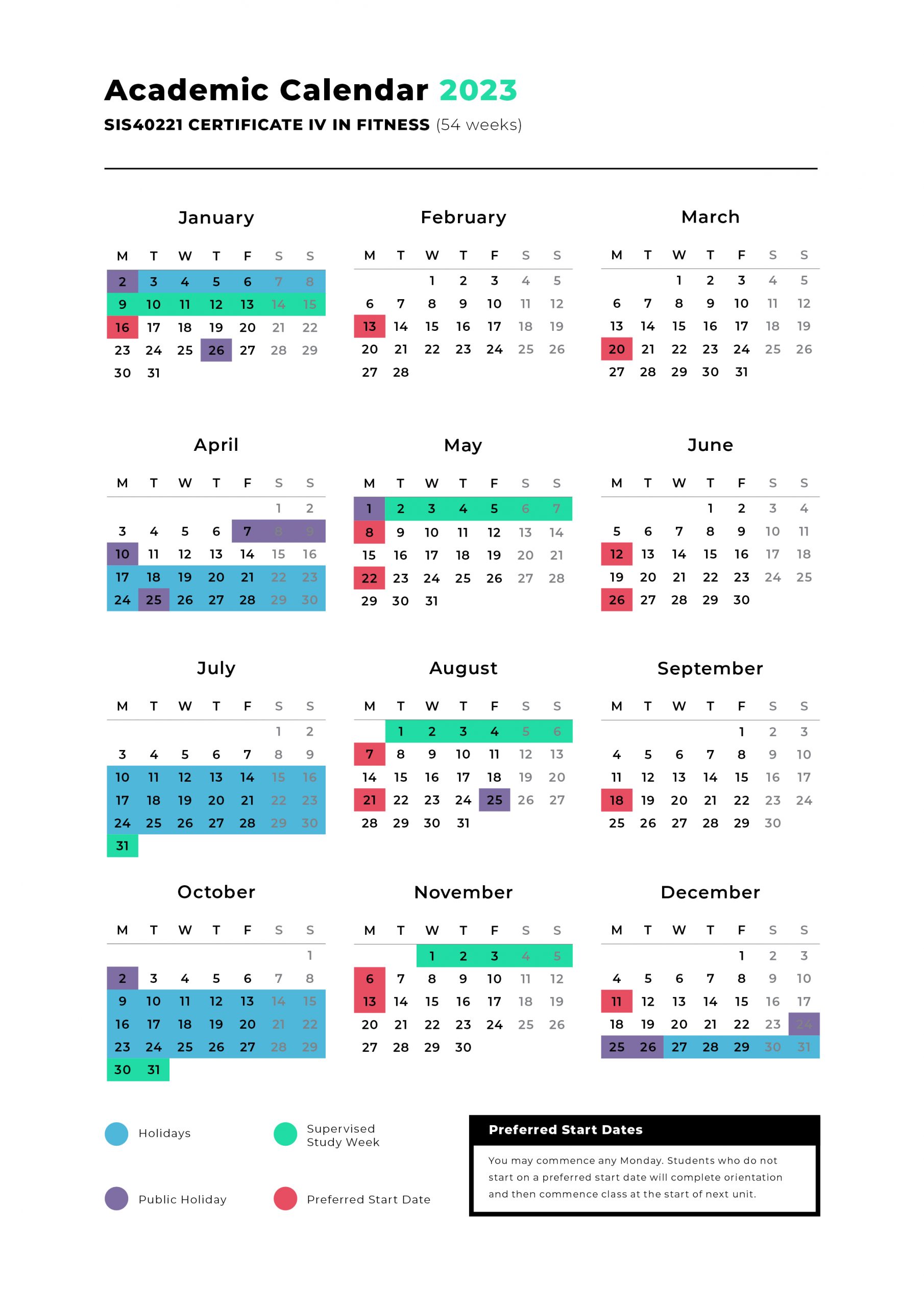 Academic Calendar 2023

SIS40221 CERTIFICATE IV IN FITNESS (54 weeks)

January

| M | T | W | T | F | S | S |
|---|---|---|---|---|---|---|
| 2 | 3 | 4 | 5 | 6 | 7 | 8 |
| 9 | 10 | 11 | 12 | 13 | 14 | 15 |
| 16 | 17 | 18 | 19 | 20 | 21 | 22 |
| 23 | 24 | 25 | 26 | 27 | 28 | 29 |
| 30 | 31 | | | | | |

February

| M | T | W | T | F | S | S |
|---|---|---|---|---|---|---|
| | | 1 | 2 | 3 | 4 | 5 |
| 6 | 7 | 8 | 9 | 10 | 11 | 12 |
| 13 | 14 | 15 | 16 | 17 | 18 | 19 |
| 20 | 21 | 22 | 23 | 24 | 25 | 26 |
| 27 | 28 | | | | | |

March

| M | T | W | T | F | S | S |
|---|---|---|---|---|---|---|
| | | 1 | 2 | 3 | 4 | 5 |
| 6 | 7 | 8 | 9 | 10 | 11 | 12 |
| 13 | 14 | 15 | 16 | 17 | 18 | 19 |
| 20 | 21 | 22 | 23 | 24 | 25 | 26 |
| 27 | 28 | 29 | 30 | 31 | | |

April

| M | T | W | T | F | S | S |
|---|---|---|---|---|---|---|
| | | | | | 1 | 2 |
| 3 | 4 | 5 | 6 | 7 | 8 | 9 |
| 10 | 11 | 12 | 13 | 14 | 15 | 16 |
| 17 | 18 | 19 | 20 | 21 | 22 | 23 |
| 24 | 25 | 26 | 27 | 28 | 29 | 30 |

May

| M | T | W | T | F | S | S |
|---|---|---|---|---|---|---|
| 1 | 2 | 3 | 4 | 5 | 6 | 7 |
| 8 | 9 | 10 | 11 | 12 | 13 | 14 |
| 15 | 16 | 17 | 18 | 19 | 20 | 21 |
| 22 | 23 | 24 | 25 | 26 | 27 | 28 |
| 29 | 30 | 31 | | | | |

June

| M | T | W | T | F | S | S |
|---|---|---|---|---|---|---|
| | | | 1 | 2 | 3 | 4 |
| 5 | 6 | 7 | 8 | 9 | 10 | 11 |
| 12 | 13 | 14 | 15 | 16 | 17 | 18 |
| 19 | 20 | 21 | 22 | 23 | 24 | 25 |
| 26 | 27 | 28 | 29 | 30 | | |

July

| M | T | W | T | F | S | S |
|---|---|---|---|---|---|---|
| | | | | | 1 | 2 |
| 3 | 4 | 5 | 6 | 7 | 8 | 9 |
| 10 | 11 | 12 | 13 | 14 | 15 | 16 |
| 17 | 18 | 19 | 20 | 21 | 22 | 23 |
| 24 | 25 | 26 | 27 | 28 | 29 | 30 |
| 31 | | | | | | |

August

| M | T | W | T | F | S | S |
|---|---|---|---|---|---|---|
| | 1 | 2 | 3 | 4 | 5 | 6 |
| 7 | 8 | 9 | 10 | 11 | 12 | 13 |
| 14 | 15 | 16 | 17 | 18 | 19 | 20 |
| 21 | 22 | 23 | 24 | 25 | 26 | 27 |
| 28 | 29 | 30 | 31 | | | |

September

| M | T | W | T | F | S | S |
|---|---|---|---|---|---|---|
| | | | | 1 | 2 | 3 |
| 4 | 5 | 6 | 7 | 8 | 9 | 10 |
| 11 | 12 | 13 | 14 | 15 | 16 | 17 |
| 18 | 19 | 20 | 21 | 22 | 23 | 24 |
| 25 | 26 | 27 | 28 | 29 | 30 | |

October

| M | T | W | T | F | S | S |
|---|---|---|---|---|---|---|
| | | | | | | 1 |
| 2 | 3 | 4 | 5 | 6 | 7 | 8 |
| 9 | 10 | 11 | 12 | 13 | 14 | 15 |
| 16 | 17 | 18 | 19 | 20 | 21 | 22 |
| 23 | 24 | 25 | 26 | 27 | 28 | 29 |
| 30 | 31 | | | | | |

November

| M | T | W | T | F | S | S |
|---|---|---|---|---|---|---|
| | | 1 | 2 | 3 | 4 | 5 |
| 6 | 7 | 8 | 9 | 10 | 11 | 12 |
| 13 | 14 | 15 | 16 | 17 | 18 | 19 |
| 20 | 21 | 22 | 23 | 24 | 25 | 26 |
| 27 | 28 | 29 | 30 | | | |

December

| M | T | W | T | F | S | S |
|---|---|---|---|---|---|---|
| | | | | 1 | 2 | 3 |
| 4 | 5 | 6 | 7 | 8 | 9 | 10 |
| 11 | 12 | 13 | 14 | 15 | 16 | 17 |
| 18 | 19 | 20 | 21 | 22 | 23 | 24 |
| 25 | 26 | 27 | 28 | 29 | 30 | 31 |

Holidays

Supervised Study Week

Public Holiday

Preferred Start Date

Preferred Start Dates

You may commence any Monday. Students who do not start on a preferred start date will complete orientation and then commence class at the start of next unit.